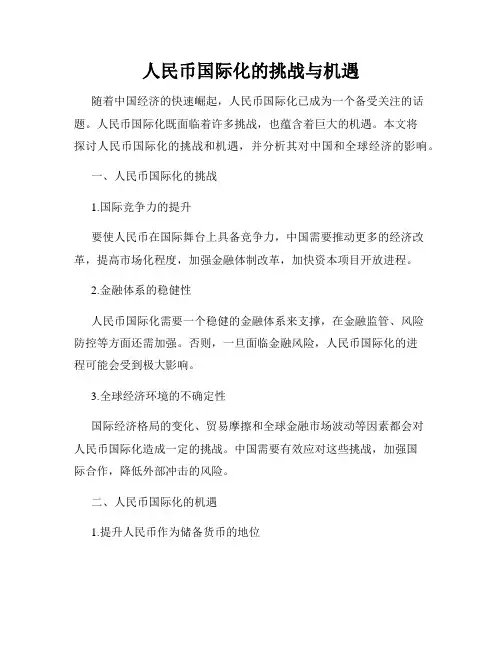 人民币国际化的挑战与机遇

随着中国经济的快速崛起，人民币国际化已成为一个备受关注的话题。人民币国际化既面临着许多挑战，也蕴含着巨大的机遇。本文将探讨人民币国际化的挑战和机遇，并分析其对中国和全球经济的影响。

一、人民币国际化的挑战

1.国际竞争力的提升

要使人民币在国际舞台上具备竞争力，中国需要推动更多的经济改革，提高市场化程度，加强金融体制改革，加快资本项目开放进程。

2.金融体系的稳健性

人民币国际化需要一个稳健的金融体系来支撑，在金融监管、风险防控等方面还需加强。否则，一旦面临金融风险，人民币国际化的进程可能会受到极大影响。

3.全球经济环境的不确定性

国际经济格局的变化、贸易摩擦和全球金融市场波动等因素都会对人民币国际化造成一定的挑战。中国需要有效应对这些挑战，加强国际合作，降低外部冲击的风险。

二、人民币国际化的机遇

1.提升人民币作为储备货币的地位